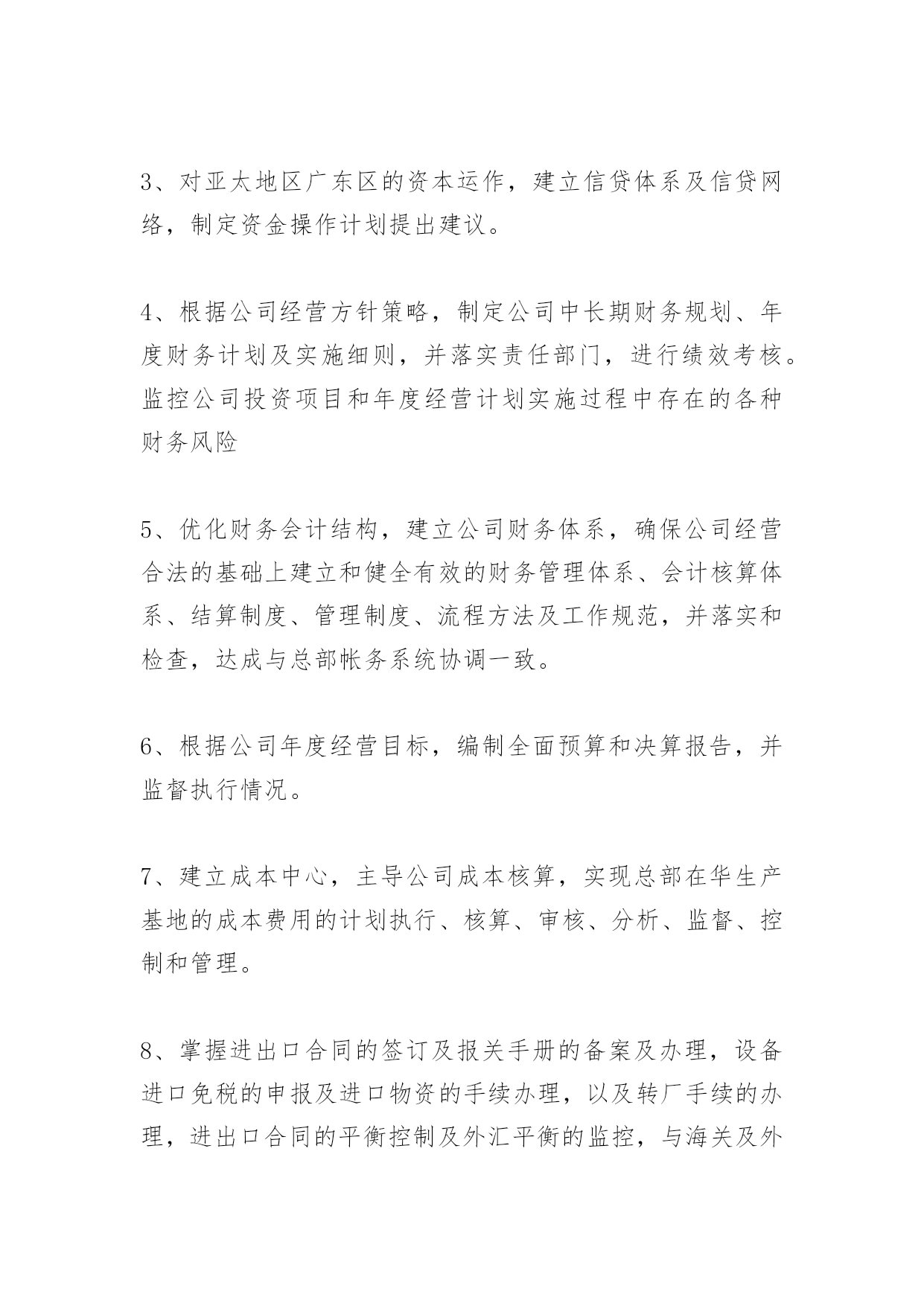 3、对亚太地区广东区的资本运作，建立信贷体系及信贷网络，制定资金操作计划提出建议。

4、根据公司经营方针策略，制定公司中长期财务规划、年度财务计划及实施细则，并落实责任部门，进行绩效考核。监控公司投资项目和年度经营计划实施过程中存在的各种财务风险

5、优化财务会计结构，建立公司财务体系，确保公司经营合法的基础上建立和健全有效的财务管理体系、会计核算体系、结算制度、管理制度、流程方法及工作规范，并落实和检查，达成与总部帐务系统协调一致。

6、根据公司年度经营目标，编制全面预算和决算报告，并监督执行情况。

7、建立成本中心，主导公司成本核算，实现总部在华生产基地的成本费用的计划执行、核算、审核、分析、监督、控制和管理。

8、掌握进出口合同的签订及报关手册的备案及办理，设备进口免税的申报及进口物资的手续办理，以及转厂手续的办理，进出口合同的平衡控制及外汇平衡的监控，与海关及外